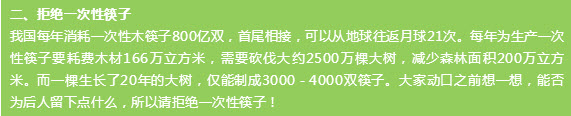 二、拒绝一次性筷子

我国每年消耗一次性木筷子800亿双，首尾相接，可以从地球往返月球21次。每年为生产一次性筷子要耗费木材166万立方米，需要砍伐大约2500万棵大树，减少森林面积200万立方米。而一棵生长了20年的大树，仅能制成3000－4000双筷子。大家动口之前想一想，能否为后人留下点什么，所以请拒绝一次性筷子！